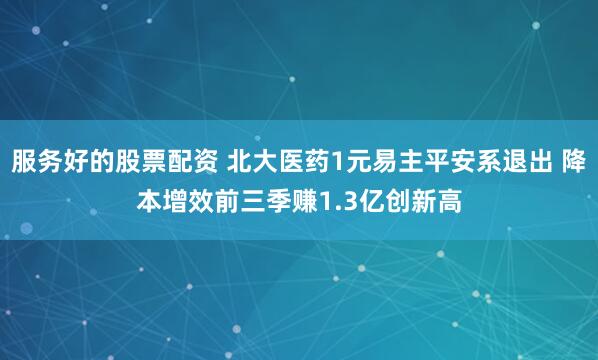 服务好的股票配资 北大医药1元易主平安系退出 降本增效前三季赚1.3亿创新高